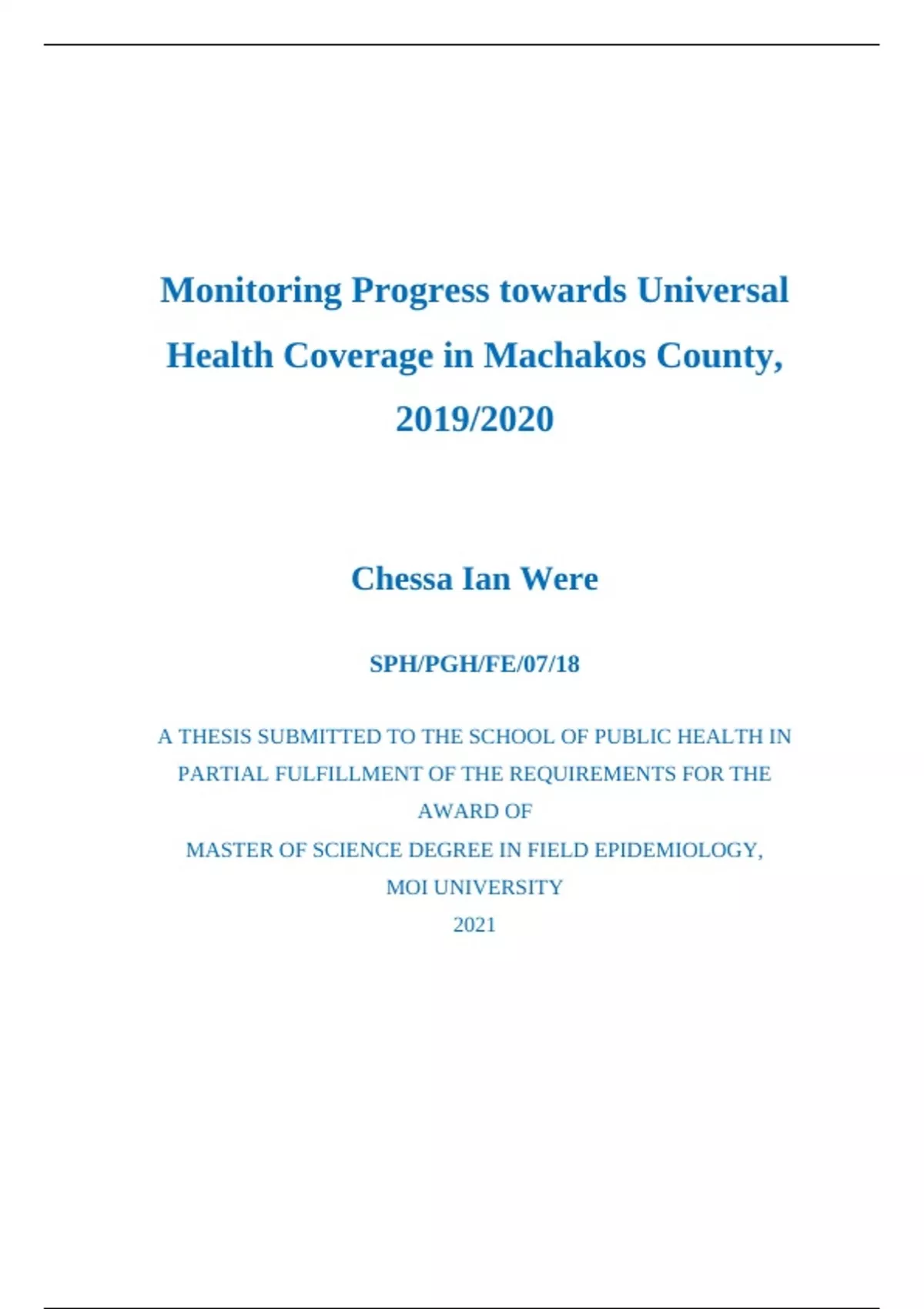 Monitoring Progress towards Universal Health Coverage in Machakos County, 2019/2020

Chessa Ian Were

SPH/PGH/FE/07/18

A THESIS SUBMITTED TO THE SCHOOL OF PUBLIC HEALTH IN PARTIAL FULFILLMENT OF THE REQUIREMENTS FOR THE AWARD OF

MASTER OF SCIENCE DEGREE IN FIELD EPIDEMIOLOGY,

MOI UNIVERSITY

2021